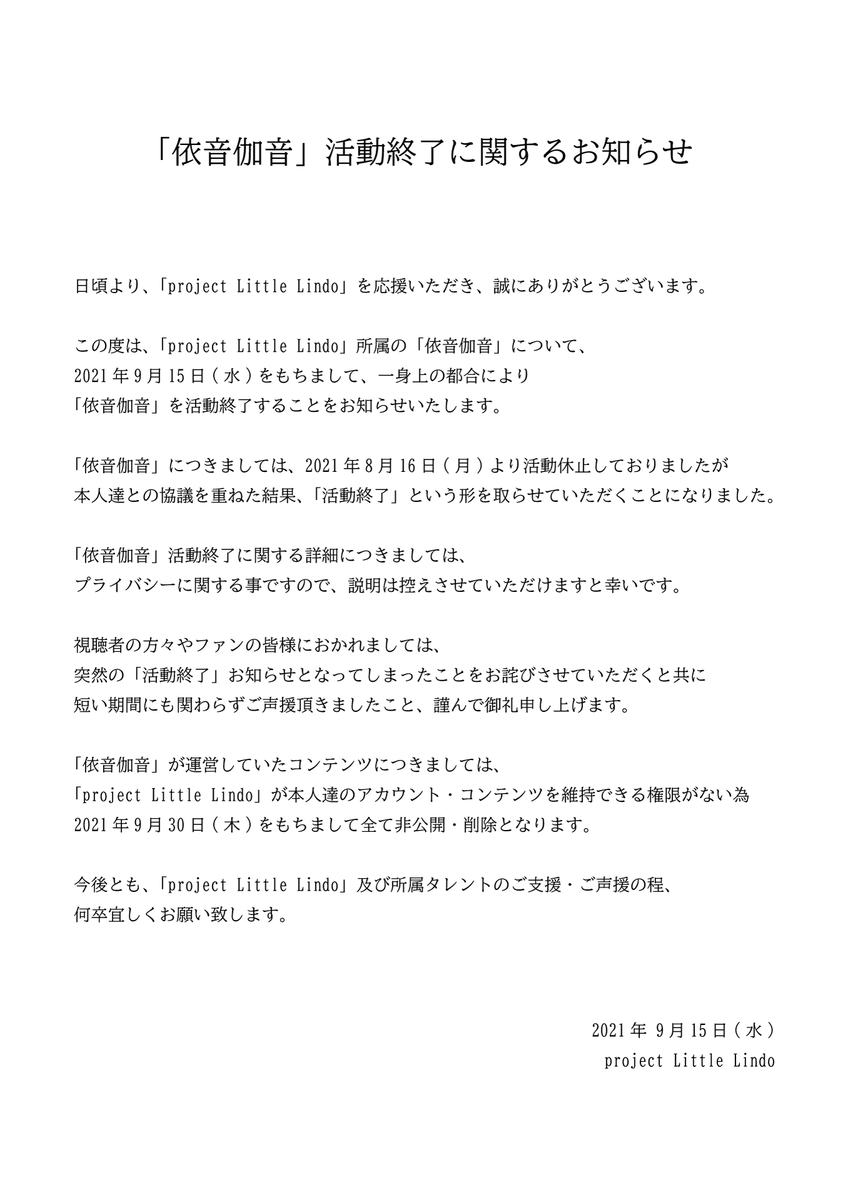 「依音伽音」活動終了に関するお知らせ

日頃より、「project Little Lindo」を応援いただき、誠にありがとうございます。

この度は、「project Little Lindo」所属の「依音伽音」について、
2021年9月15日（水）をもちまして、一身上の都合により
「依音伽音」を活動終了することをお知らせいたします。

「依音伽音」につきましては、2021年8月16日（月）より活動休止しておりましたが
本人達との協議を重ねた結果、「活動終了」という形を取らせていただくことになりました。

「依音伽音」活動終了に関する詳細につきましては、
プライバシーに関する事ですので、説明は控えさせていただけますと幸いです。

視聴者の方々やファンの皆様におかれましては、
突然の「活動終了」お知らせとなってしまったことをお詫びさせていただくと共に
短い期間にも関わらずご声援頂きましたこと、謹んで御礼申し上げます。

「依音伽音」が運営していたコンテンツにつきましては、
「project Little Lindo」が本人達のアカウント・コンテンツを維持できる権限がない為
2021年9月30日（木）をもちまして全て非公開・削除となります。

今後とも、「project Little Lindo」及び所属タレントのご支援・ご声援の程、
何卒宜しくお願い致します。

2021年 9月15日（水）
project Little Lindo